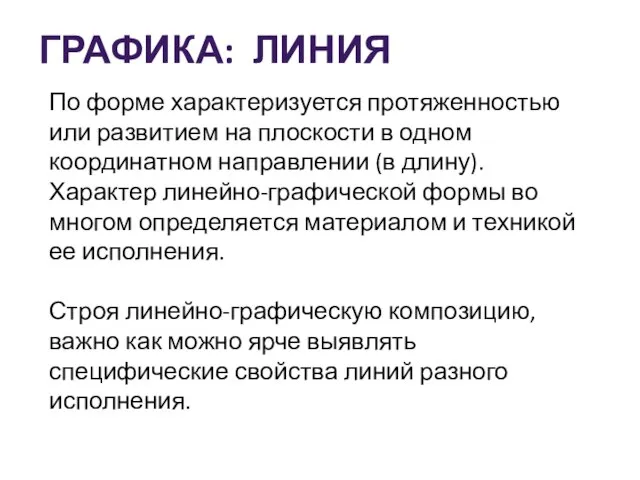 ГРАФИКА: ЛИНИЯ

По форме характеризуется протяженностью или развитием на плоскости в одном координатном направлении (в длину). Характер линейно-графической формы во многом определяется материалом и техникой ее исполнения.

Строя линейно-графическую композицию, важно как можно ярче выявлять специфические свойства линий разного исполнения.